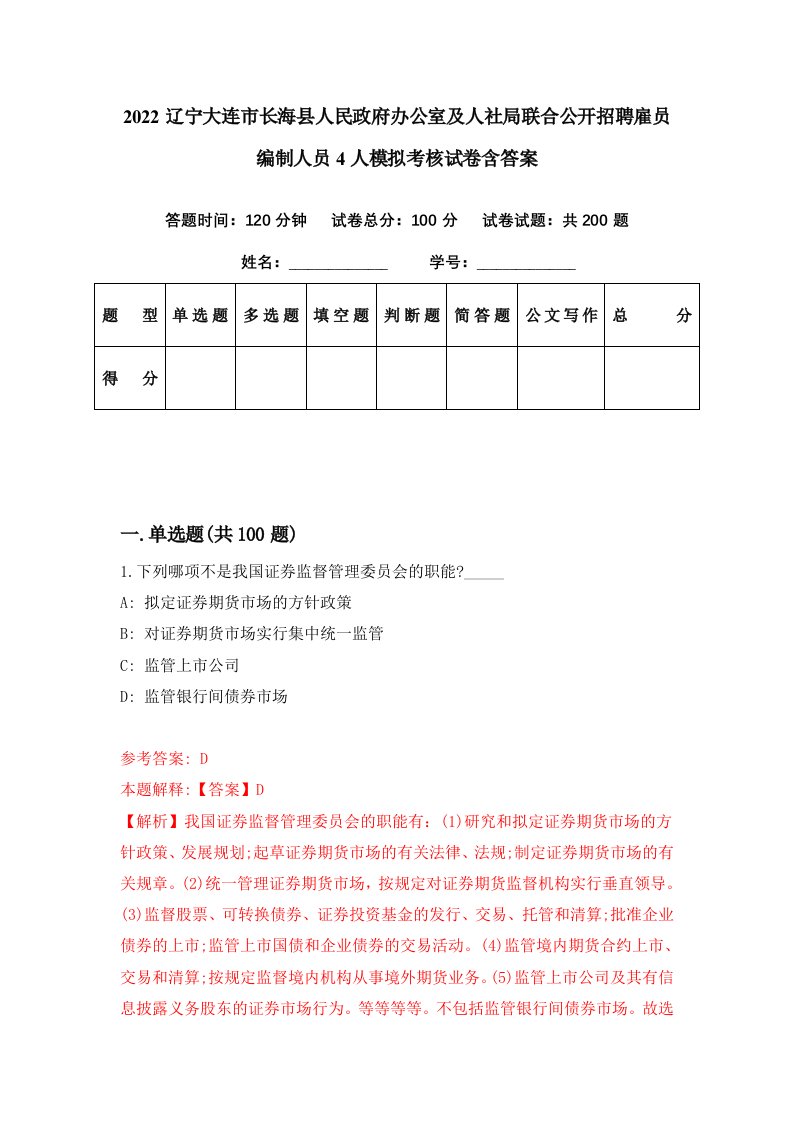 2022 辽宁大连市长海县人民政府办公室及人社局联合公开招聘雇员编制人员 4 人模拟考核试卷含答案

答题时间：120 分钟　试卷总分：100 分　试卷试题：共 200 题

姓名：____________　学号：____________

| 题　型 | 单选题 | 多选题 | 填空题 | 判断题 | 简答题 | 公文写作 | 总　分 |
|---|---|---|---|---|---|---|---|
| 得　分 | | | | | | | |

一.单选题(共 100 题)

1.下列哪项不是我国证券监督管理委员会的职能?_____

A: 拟定证券期货市场的方针政策

B: 对证券期货市场实行集中统一监管

C: 监管上市公司

D: 监管银行间债券市场

参考答案: D

本题解释:【答案】D

【解析】我国证券监督管理委员会的职能有：(1)研究和拟定证券期货市场的方针政策、发展规划;起草证券期货市场的有关法律、法规;制定证券期货市场的有关规章。(2)统一管理证券期货市场，按规定对证券期货监督机构实行垂直领导。(3)监督股票、可转换债券、证券投资基金的发行、交易、托管和清算;批准企业债券的上市;监管上市国债和企业债券的交易活动。(4)监管境内期货合约上市、交易和清算;按规定监督境内机构从事境外期货业务。(5)监管上市公司及其有信息披露义务股东的证券市场行为。等等等等。不包括监管银行间债券市场。故选